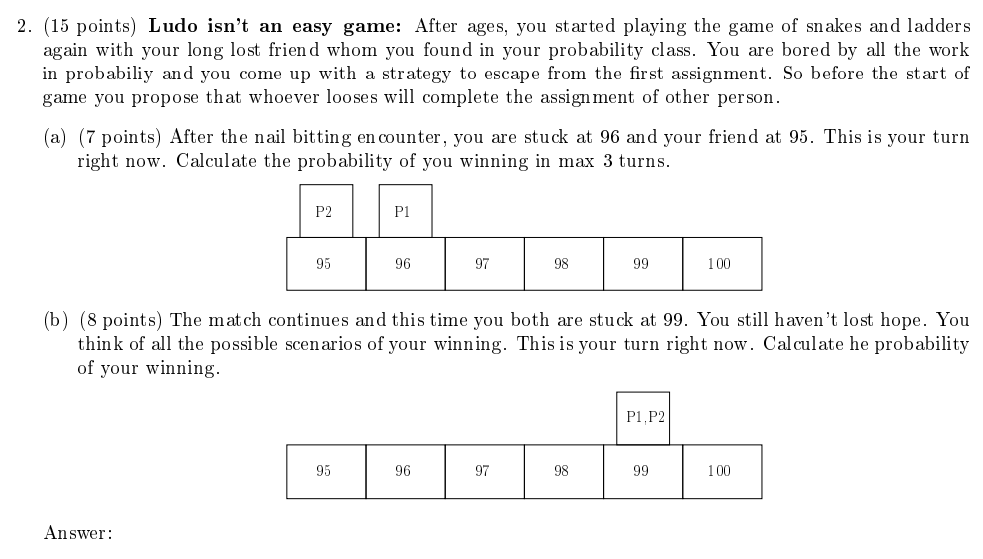 2. (15 points) **Ludo isn't an easy game:** After ages, you started playing the game of snakes and ladders again with your long lost friend whom you found in your probability class. You are bored by all the work in probabiliy and you come up with a strategy to escape from the first assignment. So before the start of game you propose that whoever looses will complete the assignment of other person.

(a) (7 points) After the nail bitting encounter, you are stuck at 96 and your friend at 95. This is your turn right now. Calculate the probability of you winning in max 3 turns.

P2 P1

| 95 | 96 | 97 | 98 | 99 | 100 |
|---|---|---|---|---|---|

(b) (8 points) The match continues and this time you both are stuck at 99. You still haven't lost hope. You think of all the possible scenarios of your winning. This is your turn right now. Calculate he probability of your winning.

P1,P2

| 95 | 96 | 97 | 98 | 99 | 100 |
|---|---|---|---|---|---|

Answer: